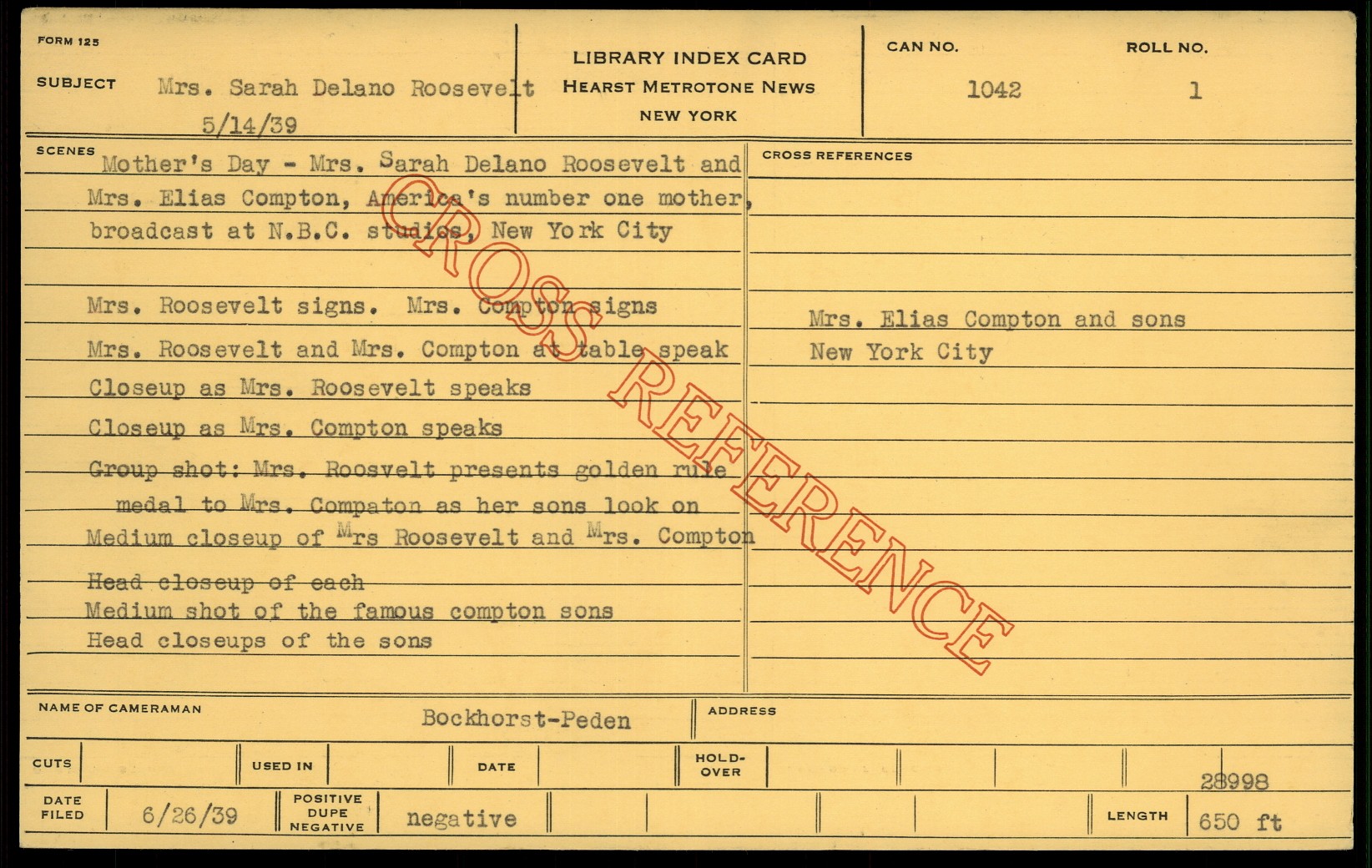 FORM 125

SUBJECT Mrs. Sarah Delano Roosevelt
5/14/39

LIBRARY INDEX CARD
HEARST METROTONE NEWS
NEW YORK

CAN NO.
1042

ROLL NO.
1

SCENES
Mother's Day - Mrs. Sarah Delano Roosevelt and Mrs. Elias Compton, America's number one mother, broadcast at N.B.C. studios, New York City

Mrs. Roosevelt signs. Mrs. Compton signs
Mrs. Roosevelt and Mrs. Compton at table speak
Closeup as Mrs. Roosevelt speaks
Closeup as Mrs. Compton speaks
Group shot: Mrs. Roosvelt presents golden rule medal to Mrs. Compaton as her sons look on
Medium closeup of Mrs Roosevelt and Mrs. Compton
Head closeup of each
Medium shot of the famous compton sons
Head closeups of the sons

CROSS REFERENCES
Mrs. Elias Compton and sons
New York City

NAME OF CAMERAMAN Bockhorst-Peden
ADDRESS

CUTS
USED IN
DATE
HOLD-OVER

28998

DATE FILED 6/26/39
POSITIVE DUPE NEGATIVE negative
LENGTH 650 ft

CROSS REFERENCE